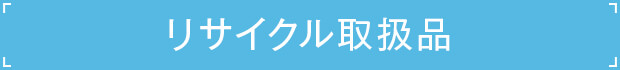 リサイクル取扱品